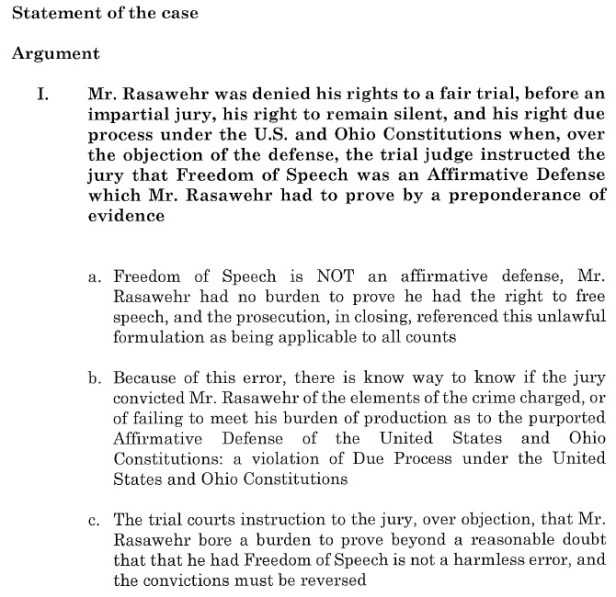 Statement of the case

Argument

I. Mr. Rasawehr was denied his rights to a fair trial, before an impartial jury, his right to remain silent, and his right due process under the U.S. and Ohio Constitutions when, over the objection of the defense, the trial judge instructed the jury that Freedom of Speech was an Affirmative Defense which Mr. Rasawehr had to prove by a preponderance of evidence

a. Freedom of Speech is NOT an affirmative defense, Mr. Rasawehr had no burden to prove he had the right to free speech, and the prosecution, in closing, referenced this unlawful formulation as being applicable to all counts

b. Because of this error, there is know way to know if the jury convicted Mr. Rasawehr of the elements of the crime charged, or of failing to meet his burden of production as to the purported Affirmative Defense of the United States and Ohio Constitutions: a violation of Due Process under the United States and Ohio Constitutions

c. The trial courts instruction to the jury, over objection, that Mr. Rasawehr bore a burden to prove beyond a reasonable doubt that that he had Freedom of Speech is not a harmless error, and the convictions must be reversed